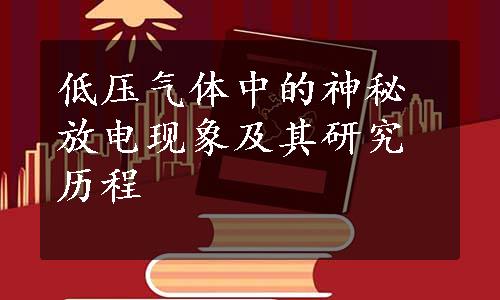 低压气体中的神秘放电现象及其研究历程